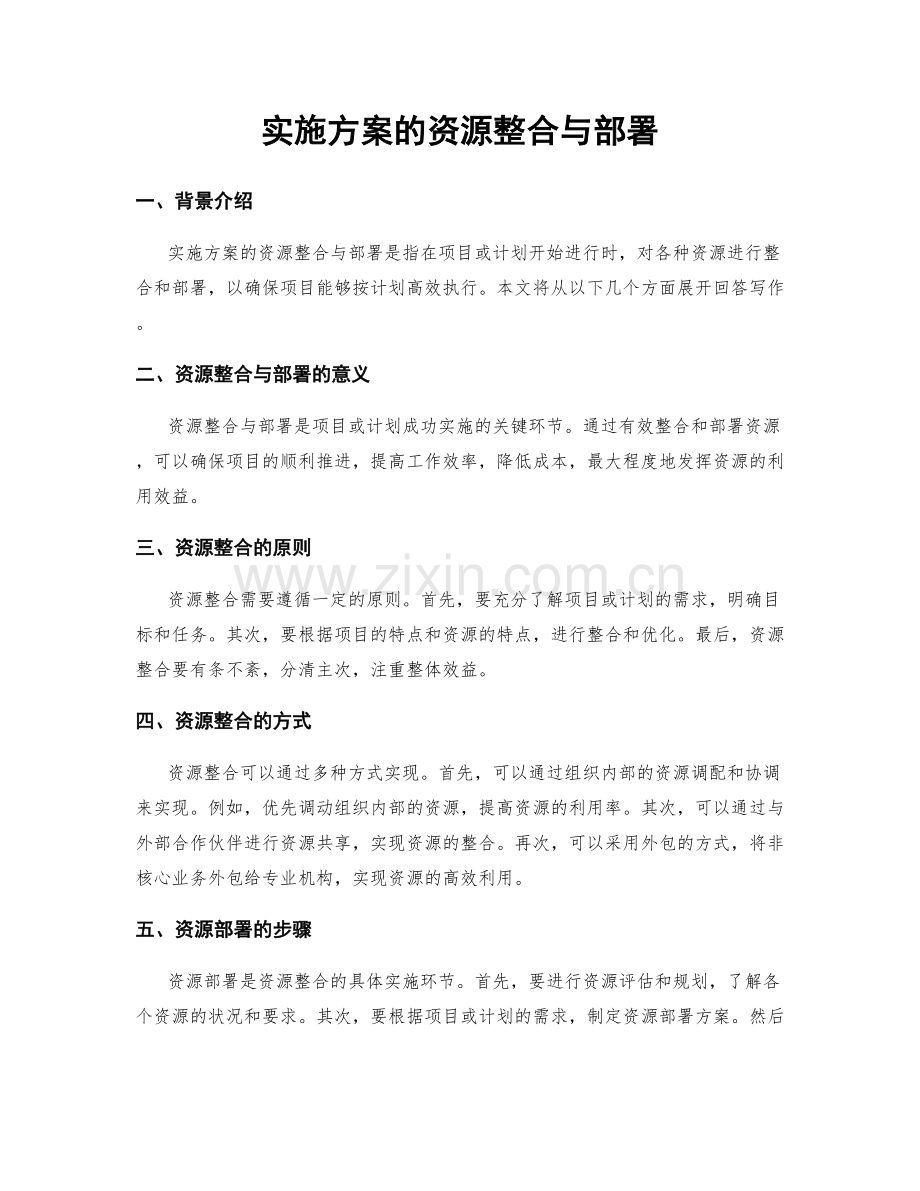 实施方案的资源整合与部署

一、背景介绍

实施方案的资源整合与部署是指在项目或计划开始进行时，对各种资源进行整合和部署，以确保项目能够按计划高效执行。本文将从以下几个方面展开回答写作。

二、资源整合与部署的意义

资源整合与部署是项目或计划成功实施的关键环节。通过有效整合和部署资源，可以确保项目的顺利推进，提高工作效率，降低成本，最大程度地发挥资源的利用效益。

三、资源整合的原则

资源整合需要遵循一定的原则。首先，要充分了解项目或计划的需求，明确目标和任务。其次，要根据项目的特点和资源的特点，进行整合和优化。最后，资源整合要有条不紊，分清主次，注重整体效益。

四、资源整合的方式

资源整合可以通过多种方式实现。首先，可以通过组织内部的资源调配和协调来实现。例如，优先调动组织内部的资源，提高资源的利用率。其次，可以通过与外部合作伙伴进行资源共享，实现资源的整合。再次，可以采用外包的方式，将非核心业务外包给专业机构，实现资源的高效利用。

五、资源部署的步骤

资源部署是资源整合的具体实施环节。首先，要进行资源评估和规划，了解各个资源的状况和要求。其次，要根据项目或计划的需求，制定资源部署方案。然后

www.zixin.com.cn